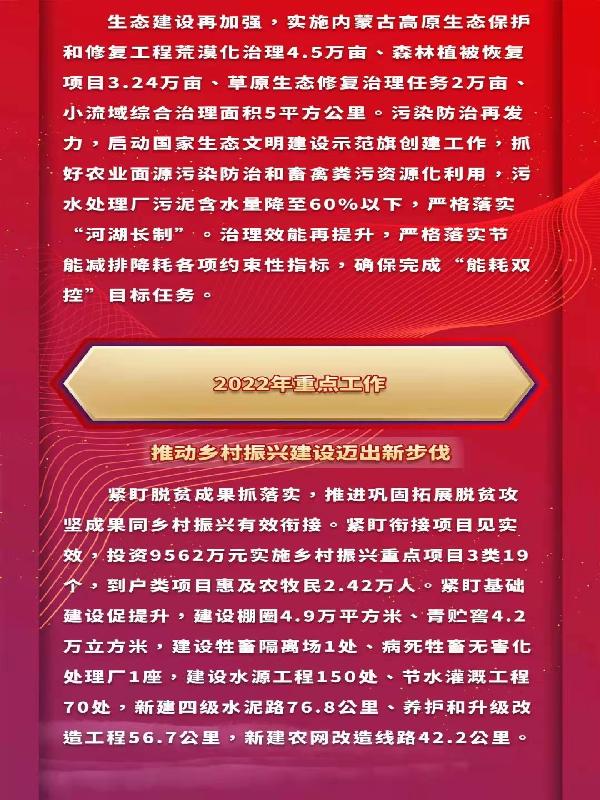 生态建设再加强，实施内蒙古高原生态保护和修复工程荒漠化治理4.5万亩、森林植被恢复项目3.24万亩、草原生态修复治理任务2万亩、小流域综合治理面积5平方公里。污染防治再发力，启动国家生态文明建设示范旗创建工作，抓好农业面源污染防治和畜禽粪污资源化利用，污水处理厂污泥含水量降至60%以下，严格落实“河湖长制”。治理效能再提升，严格落实节能减排降耗各项约束性指标，确保完成“能耗双控”目标任务。

2022年重点工作

推动乡村振兴建设迈出新步伐

紧盯脱贫成果抓落实，推进巩固拓展脱贫攻坚成果同乡村振兴有效衔接。紧盯衔接项目见实效，投资9562万元实施乡村振兴重点项目3类19个，到户类项目惠及农牧民2.42万人。紧盯基础建设促提升，建设棚圈4.9万平方米、青贮窖4.2万立方米，建设牲畜隔离场1处、病死牲畜无害化处理厂1座，建设水源工程150处、节水灌溉工程70处，新建四级水泥路76.8公里、养护和升级改造工程56.7公里，新建农网改造线路42.2公里。